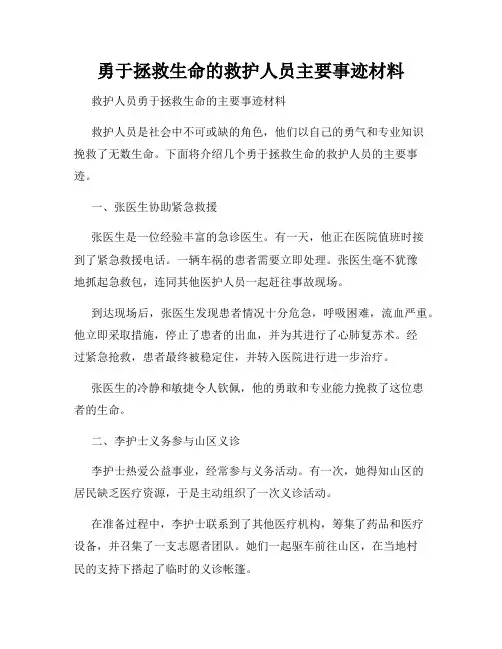 勇于拯救生命的救护人员主要事迹材料

救护人员勇于拯救生命的主要事迹材料

救护人员是社会中不可或缺的角色，他们以自己的勇气和专业知识挽救了无数生命。下面将介绍几个勇于拯救生命的救护人员的主要事迹。

一、张医生协助紧急救援

张医生是一位经验丰富的急诊医生。有一天，他正在医院值班时接到了紧急救援电话。一辆车祸的患者需要立即处理。张医生毫不犹豫地抓起急救包，连同其他医护人员一起赶往事故现场。

到达现场后，张医生发现患者情况十分危急，呼吸困难，流血严重。他立即采取措施，停止了患者的出血，并为其进行了心肺复苏术。经过紧急抢救，患者最终被稳定住，并转入医院进行进一步治疗。

张医生的冷静和敏捷令人钦佩，他的勇敢和专业能力挽救了这位患者的生命。

二、李护士义务参与山区义诊

李护士热爱公益事业，经常参与义务活动。有一次，她得知山区的居民缺乏医疗资源，于是主动组织了一次义诊活动。

在准备过程中，李护士联系到了其他医疗机构，筹集了药品和医疗设备，并召集了一支志愿者团队。她们一起驱车前往山区，在当地村民的支持下搭起了临时的义诊帐篷。